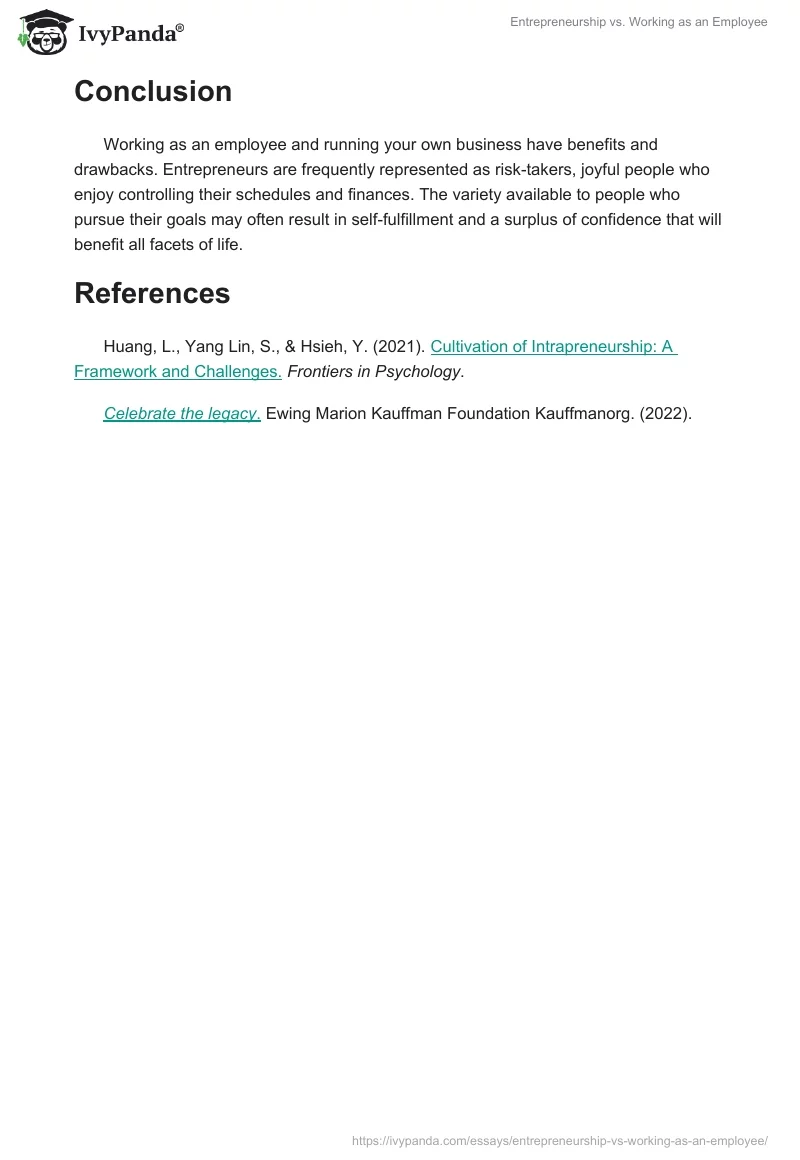 IvyPanda®

Entrepreneurship vs. Working as an Employee

Conclusion

Working as an employee and running your own business have benefits and drawbacks. Entrepreneurs are frequently represented as risk-takers, joyful people who enjoy controlling their schedules and finances. The variety available to people who pursue their goals may often result in self-fulfillment and a surplus of confidence that will benefit all facets of life.

References

Huang, L., Yang Lin, S., & Hsieh, Y. (2021). Cultivation of Intrapreneurship: A Framework and Challenges. Frontiers in Psychology.

Celebrate the legacy. Ewing Marion Kauffman Foundation Kauffmanorg. (2022).

https://ivypanda.com/essays/entrepreneurship-vs-working-as-an-employee/